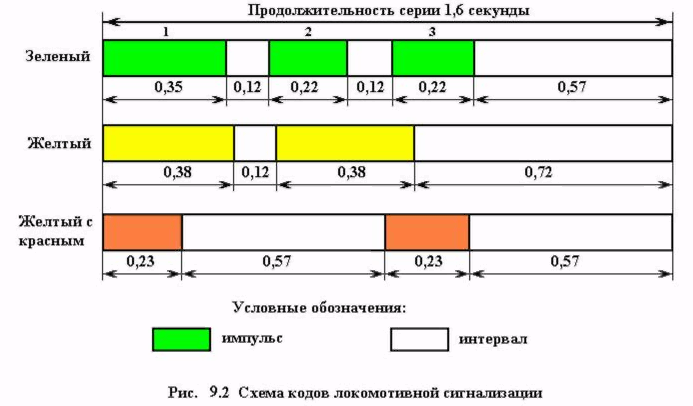 Продолжительность серии 1,6 секунды

1
2
3

Зеленый
0,35
0,12
0,22
0,12
0,22
0,57

Желтый
0,38
0,12
0,38
0,72

Желтый с красным
0,23
0,57
0,23
0,57

Условные обозначения:

импульс
интервал

Рис. 9.2 Схема кодов локомотивной сигнализации